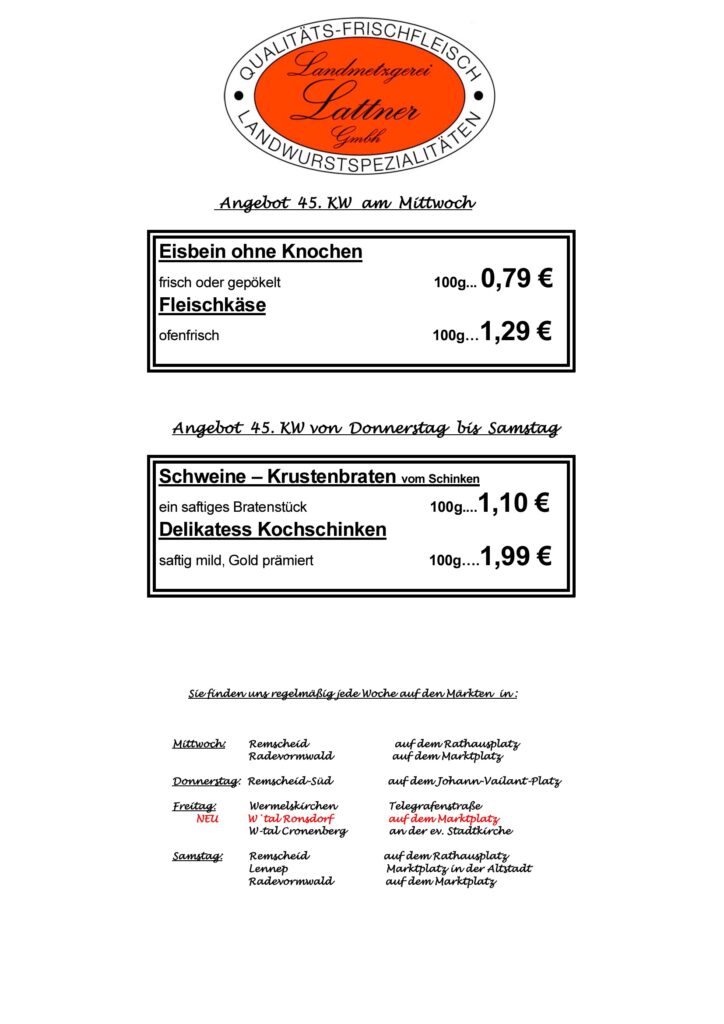 QUALITÄTS-FRISCHFLEISCH
Landmetzgerei
Lattner
Gmbh
LANDWURSTSPEZIALITÄTEN

Angebot 45. KW am Mittwoch

Eisbein ohne Knochen
frisch oder gepökelt 100g... 0,79 €
Fleischkäse
ofenfrisch 100g...1,29 €

Angebot 45. KW von Donnerstag bis Samstag

Schweine – Krustenbraten vom Schinken
ein saftiges Bratenstück 100g....1,10 €
Delikatess Kochschinken
saftig mild, Gold prämiert 100g....1,99 €

Sie finden uns regelmäßig jede Woche auf den Märkten in :

Mittwoch: Remscheid auf dem Rathausplatz
Radevormwald auf dem Marktplatz

Donnerstag: Remscheid-Süd auf dem Johann-Vailant-Platz

Freitag: Wermelskirchen Telegrafenstraße
NEU W´tal Ronsdorf auf dem Marktplatz
W-tal Cronenberg an der ev. Stadtkirche

Samstag: Remscheid auf dem Rathausplatz
Lennep Marktplatz in der Altstadt
Radevormwald auf dem Marktplatz